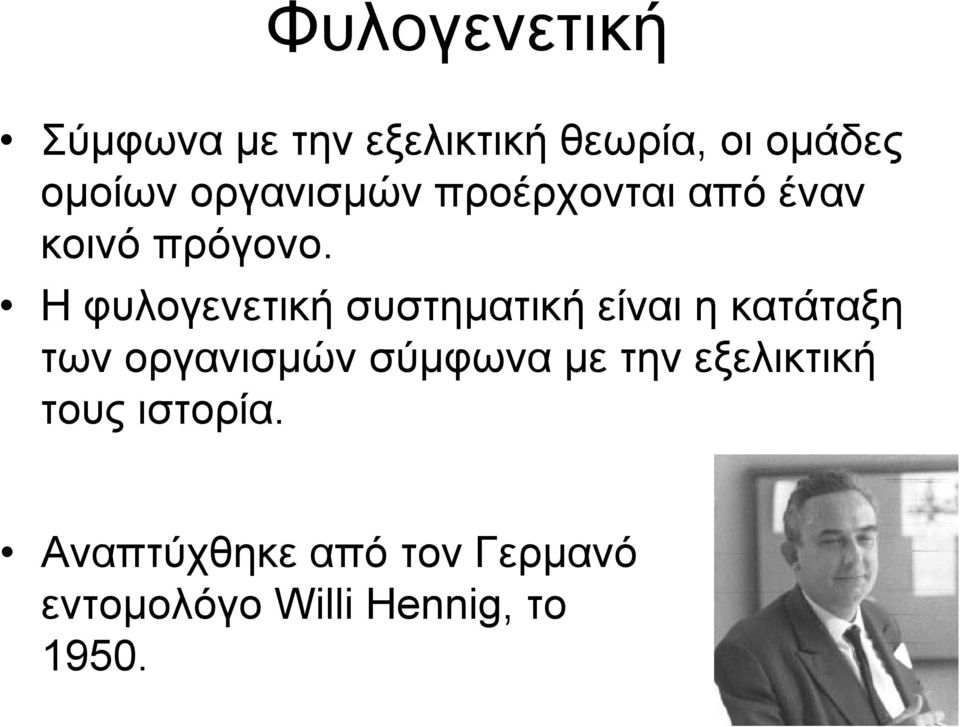 Φυλογενετική

• Σύμφωνα με την εξελικτική θεωρία, οι ομάδες ομοίων οργανισμών προέρχονται από έναν κοινό πρόγονο.

• Η φυλογενετική συστηματική είναι η κατάταξη των οργανισμών σύμφωνα με την εξελικτική τους ιστορία.

• Αναπτύχθηκε από τον Γερμανό εντομολόγο Willi Hennig, το 1950.